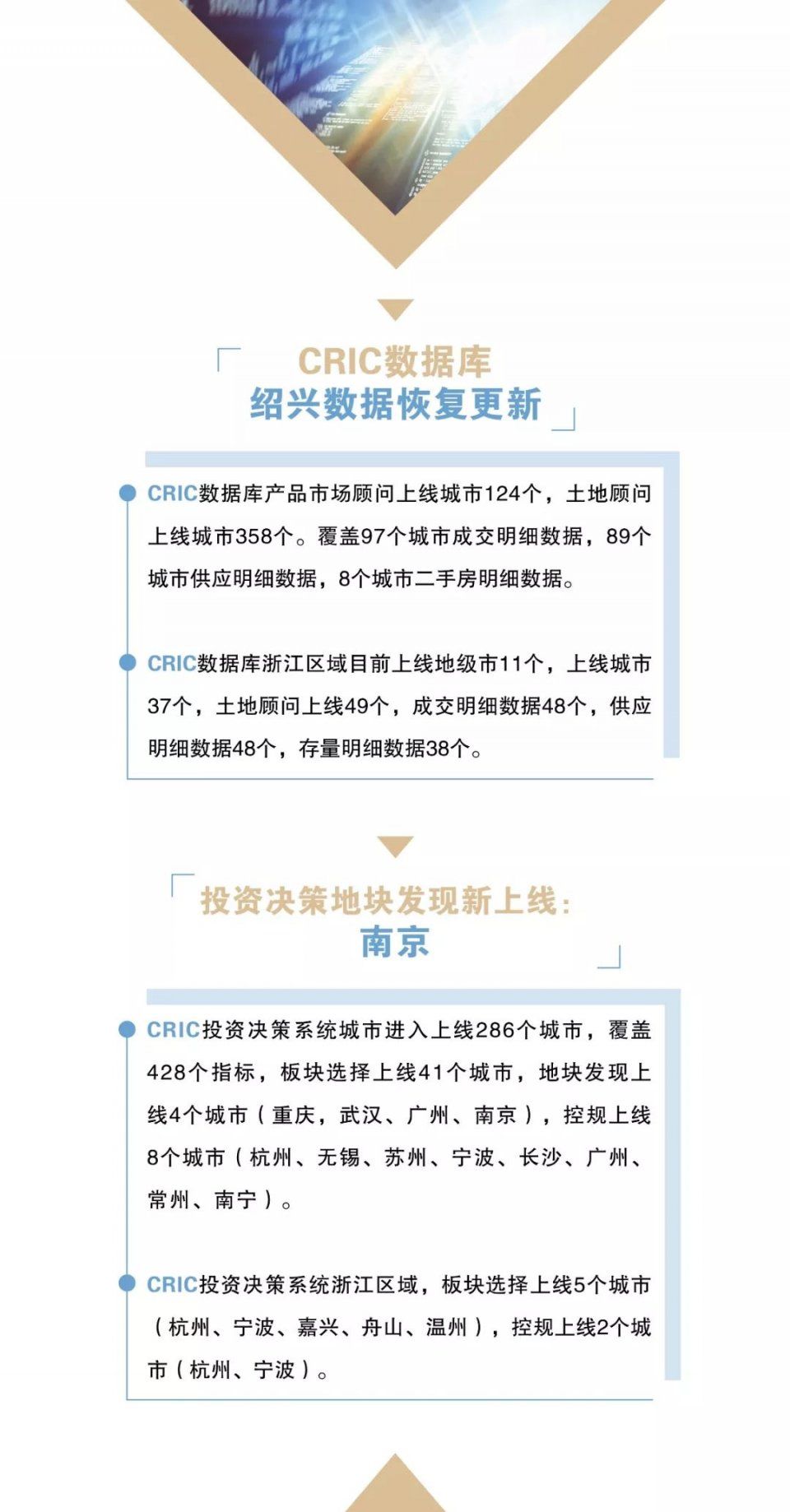 CRIC数据库
绍兴数据恢复更新

CRIC数据库产品市场顾问上线城市124个，土地顾问上线城市358个。覆盖97个城市成交明细数据，89个城市供应明细数据，8个城市二手房明细数据。

CRIC数据库浙江区域目前上线地级市11个，上线城市37个，土地顾问上线49个，成交明细数据48个，供应明细数据48个，存量明细数据38个。

投资决策地块发现新上线：
南京

CRIC投资决策系统城市进入上线286个城市，覆盖428个指标，板块选择上线41个城市，地块发现上线4个城市（重庆，武汉、广州、南京），控规上线8个城市（杭州、无锡、苏州、宁波、长沙、广州、常州、南宁）。

CRIC投资决策系统浙江区域，板块选择上线5个城市（杭州、宁波、嘉兴、舟山、温州），控规上线2个城市（杭州、宁波）。